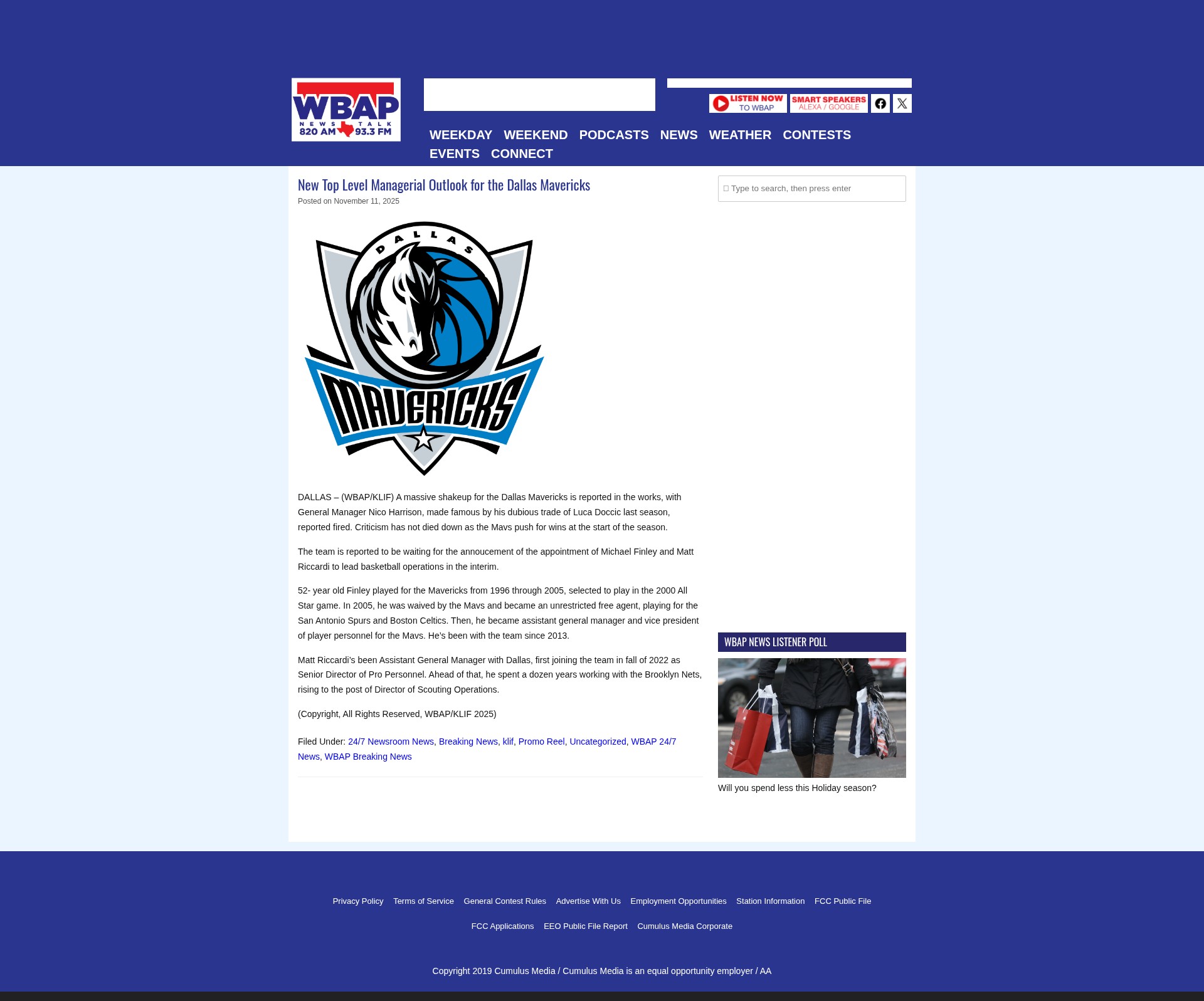 WBAP NEWS TALK 820 AM 93.3 FM

LISTEN NOW TO WBAP

SMART SPEAKERS ALEXA / GOOGLE

WEEKDAY WEEKEND PODCASTS NEWS WEATHER CONTESTS EVENTS CONNECT

New Top Level Managerial Outlook for the Dallas Mavericks

Posted on November 11, 2025

DALLAS MAVERICKS

DALLAS – (WBAP/KLIF) A massive shakeup for the Dallas Mavericks is reported in the works, with General Manager Nico Harrison, made famous by his dubious trade of Luca Doccic last season, reported fired. Criticism has not died down as the Mavs push for wins at the start of the season.

The team is reported to be waiting for the annoucement of the appointment of Michael Finley and Matt Riccardi to lead basketball operations in the interim.

52- year old Finley played for the Mavericks from 1996 through 2005, selected to play in the 2000 All Star game. In 2005, he was waived by the Mavs and became an unrestricted free agent, playing for the San Antonio Spurs and Boston Celtics. Then, he became assistant general manager and vice president of player personnel for the Mavs. He's been with the team since 2013.

Matt Riccardi's been Assistant General Manager with Dallas, first joining the team in fall of 2022 as Senior Director of Pro Personnel. Ahead of that, he spent a dozen years working with the Brooklyn Nets, rising to the post of Director of Scouting Operations.

(Copyright, All Rights Reserved, WBAP/KLIF 2025)

Filed Under: 24/7 Newsroom News, Breaking News, klif, Promo Reel, Uncategorized, WBAP 24/7 News, WBAP Breaking News

Type to search, then press enter

WBAP NEWS LISTENER POLL

Will you spend less this Holiday season?

Privacy Policy Terms of Service General Contest Rules Advertise With Us Employment Opportunities Station Information FCC Public File

FCC Applications EEO Public File Report Cumulus Media Corporate

Copyright 2019 Cumulus Media / Cumulus Media is an equal opportunity employer / AA